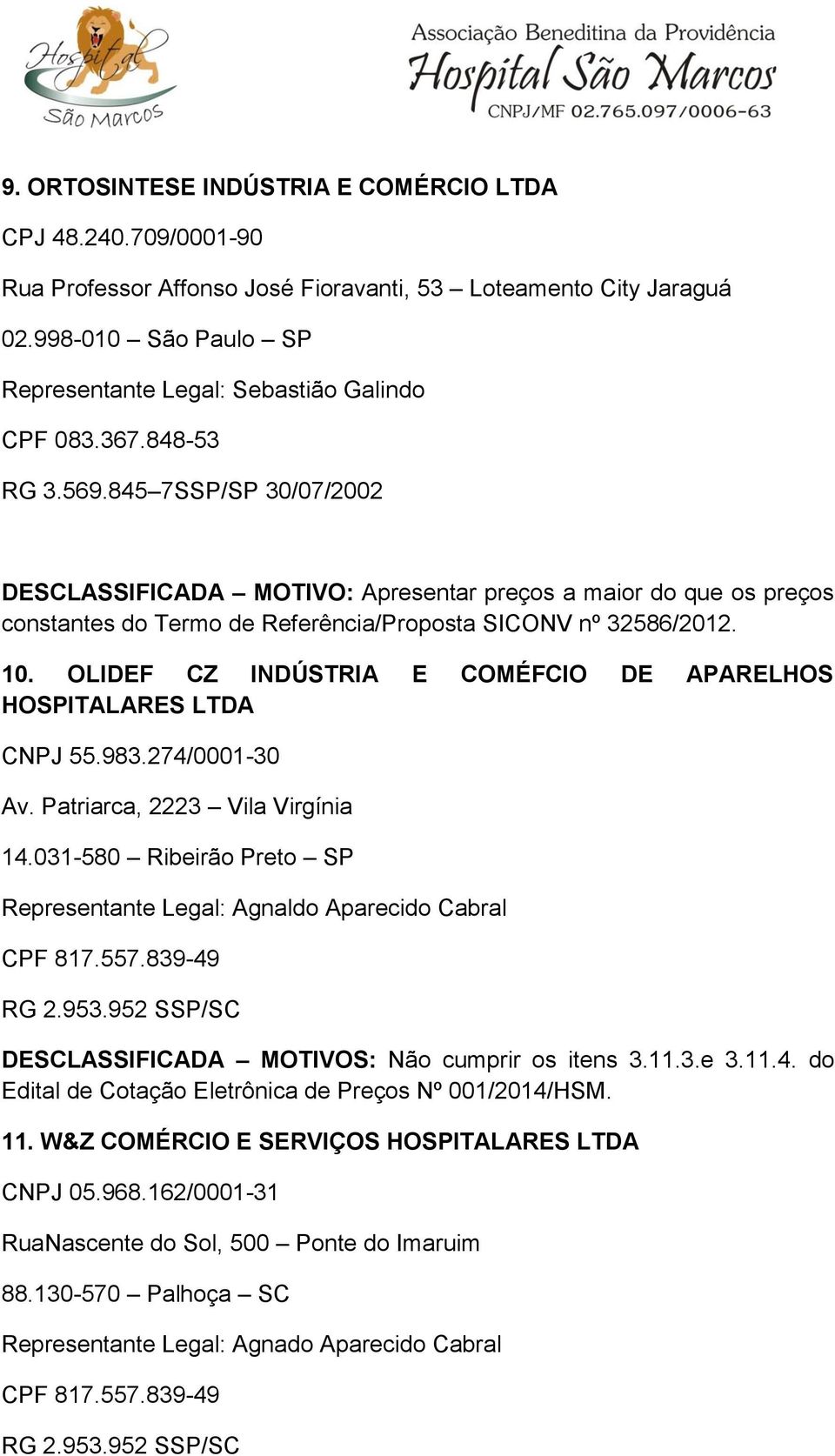 Hospital São Marcos

Associação Beneditina da Providência
Hospital São Marcos
CNPJ/MF 02.765.097/0006-63

9. ORTOSINTESE INDÚSTRIA E COMÉRCIO LTDA

CPJ 48.240.709/0001-90

Rua Professor Affonso José Fioravanti, 53 – Loteamento City Jaraguá

02.998-010 – São Paulo – SP

Representante Legal: Sebastião Galindo

CPF 083.367.848-53

RG 3.569.845–7SSP/SP 30/07/2002

DESCLASSIFICADA – MOTIVO: Apresentar preços a maior do que os preços constantes do Termo de Referência/Proposta SICONV nº 32586/2012.

10. OLIDEF CZ INDÚSTRIA E COMÉFCIO DE APARELHOS HOSPITALARES LTDA

CNPJ 55.983.274/0001-30

Av. Patriarca, 2223 – Vila Virgínia

14.031-580 – Ribeirão Preto – SP

Representante Legal: Agnaldo Aparecido Cabral

CPF 817.557.839-49

RG 2.953.952 SSP/SC

DESCLASSIFICADA – MOTIVOS: Não cumprir os itens 3.11.3.e 3.11.4. do Edital de Cotação Eletrônica de Preços Nº 001/2014/HSM.

11. W&Z COMÉRCIO E SERVIÇOS HOSPITALARES LTDA

CNPJ 05.968.162/0001-31

RuaNascente do Sol, 500 – Ponte do Imaruim

88.130-570 – Palhoça – SC

Representante Legal: Agnado Aparecido Cabral

CPF 817.557.839-49

RG 2.953.952 SSP/SC